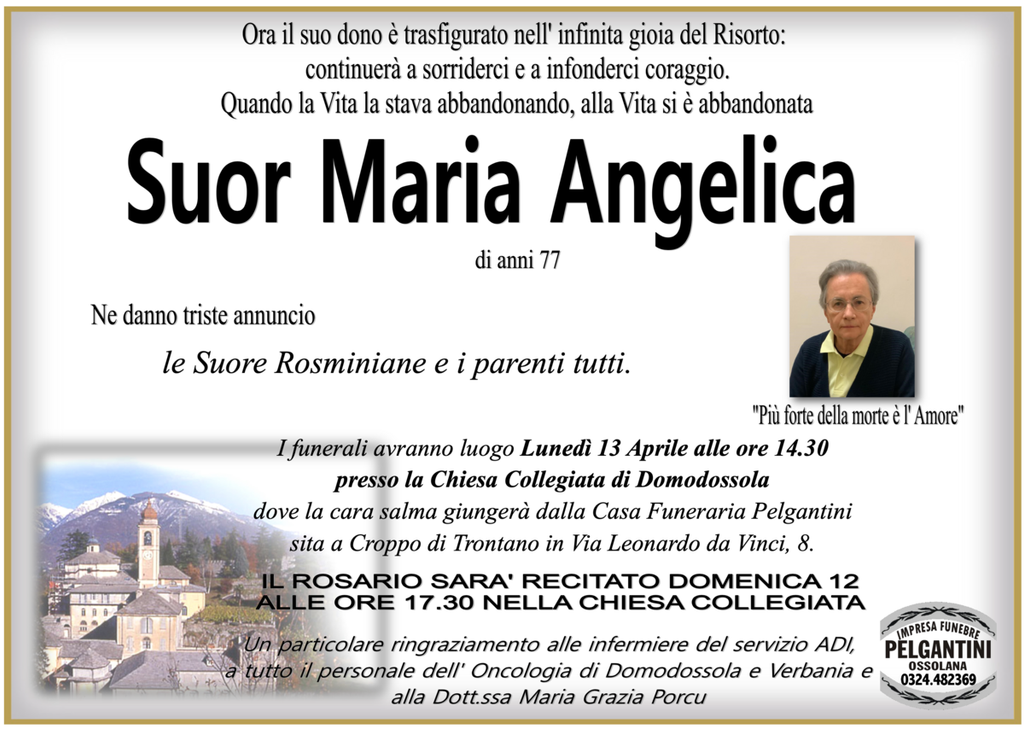 Ora il suo dono è trasfigurato nell' infinita gioia del Risorto:
continuerà a sorriderci e a infonderci coraggio.
Quando la Vita la stava abbandonando, alla Vita si è abbandonata

Suor Maria Angelica

di anni 77

Ne danno triste annuncio

le Suore Rosminiane e i parenti tutti.

"Più forte della morte è l' Amore"

I funerali avranno luogo Lunedì 13 Aprile alle ore 14.30
presso la Chiesa Collegiata di Domodossola
dove la cara salma giungerà dalla Casa Funeraria Pelgantini
sita a Croppo di Trontano in Via Leonardo da Vinci, 8.

IL ROSARIO SARA' RECITATO DOMENICA 12
ALLE ORE 17.30 NELLA CHIESA COLLEGIATA

Un particolare ringraziamento alle infermiere del servizio ADI,
a tutto il personale dell' Oncologia di Domodossola e Verbania e
alla Dott.ssa Maria Grazia Porcu

IMPRESA FUNEBRE
PELGANTINI
OSSOLANA
0324.482369